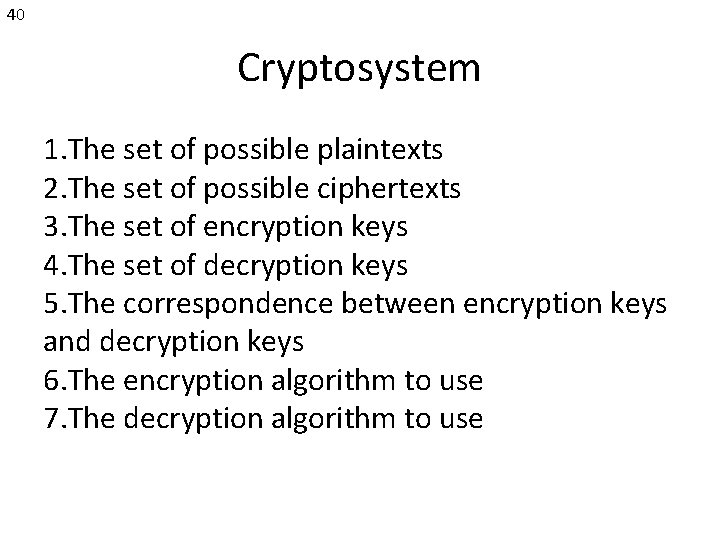 40

Cryptosystem

1.The set of possible plaintexts
2.The set of possible ciphertexts
3.The set of encryption keys
4.The set of decryption keys
5.The correspondence between encryption keys and decryption keys
6.The encryption algorithm to use
7.The decryption algorithm to use